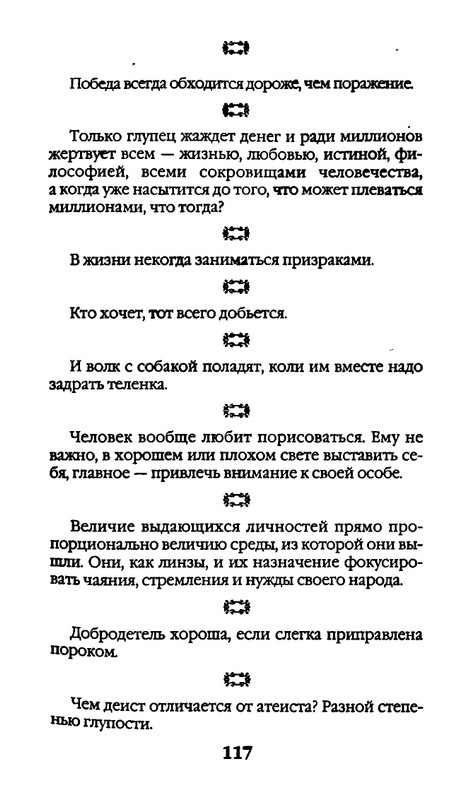 Победа всегда обходится дороже, чем поражение.

Только глупец жаждет денег и ради миллионов жертвует всем — жизнью, любовью, истиной, философией, всеми сокровищами человечества, а когда уже насытится до того, что может плеваться миллионами, что тогда?

В жизни некогда заниматься призраками.

Кто хочет, тот всего добьется.

И волк с собакой поладят, коли им вместе надо задрать теленка.

Человек вообще любит порисоваться. Ему не важно, в хорошем или плохом свете выставить себя, главное — привлечь внимание к своей особе.

Величие выдающихся личностей прямо пропорционально величию среды, из которой они вышли. Они, как линзы, и их назначение фокусировать чаяния, стремления и нужды своего народа.

Добродетель хороша, если слегка приправлена пороком.

Чем деист отличается от атеиста? Разной степенью глупости.

117